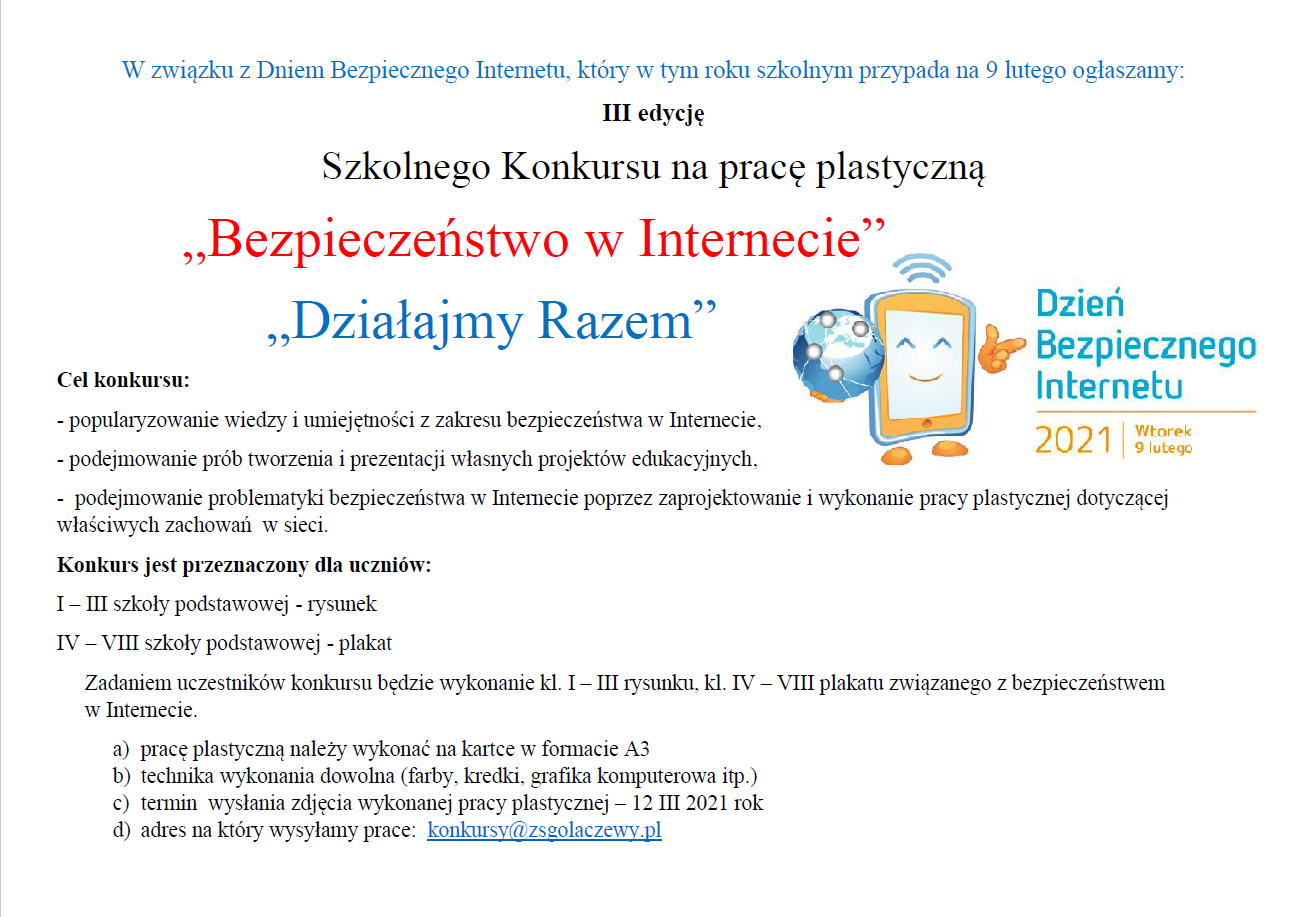 W związku z Dniem Bezpiecznego Internetu, który w tym roku szkolnym przypada na 9 lutego ogłaszamy:

III edycję

Szkolnego Konkursu na pracę plastyczną

„Bezpieczeństwo w Internecie”

„Działajmy Razem”

Dzień Bezpiecznego Internetu

2021 | Wtorek 9 lutego

Cel konkursu:

- popularyzowanie wiedzy i umiejętności z zakresu bezpieczeństwa w Internecie,

- podejmowanie prób tworzenia i prezentacji własnych projektów edukacyjnych,

- podejmowanie problematyki bezpieczeństwa w Internecie poprzez zaprojektowanie i wykonanie pracy plastycznej dotyczącej właściwych zachowań w sieci.

Konkurs jest przeznaczony dla uczniów:

I – III szkoły podstawowej - rysunek

IV – VIII szkoły podstawowej - plakat

Zadaniem uczestników konkursu będzie wykonanie kl. I – III rysunku, kl. IV – VIII plakatu związanego z bezpieczeństwem w Internecie.

a) pracę plastyczną należy wykonać na kartce w formacie A3
b) technika wykonania dowolna (farby, kredki, grafika komputerowa itp.)
c) termin wysłania zdjęcia wykonanej pracy plastycznej – 12 III 2021 rok
d) adres na który wysyłamy prace: konkursy@zsgolaczewy.pl